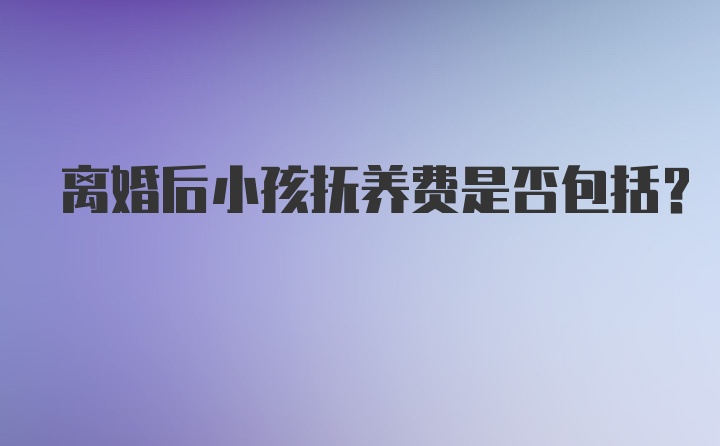 离婚后小孩抚养费是否包括?